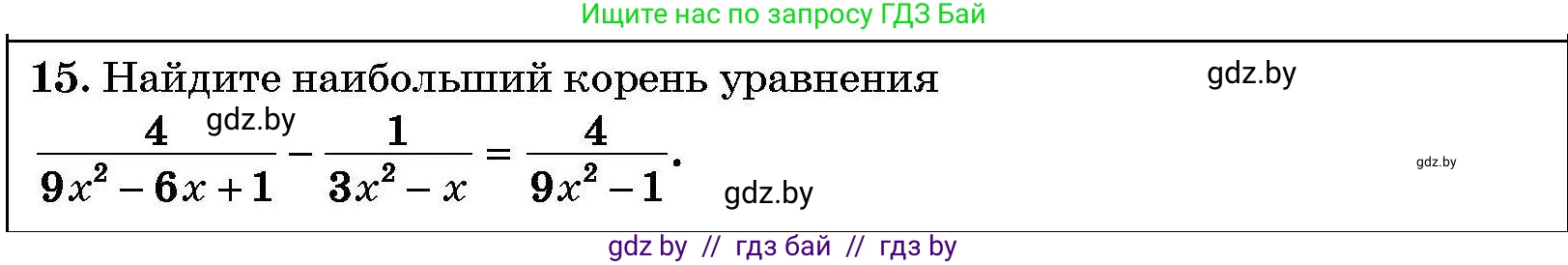 Ищите нас по запросу ГДЗ Бай

15. Найдите наибольший корень уравнения

gdz.by

gdz.by

$\frac{4}{9x^2-6x+1}-\frac{1}{3x^2-x}=\frac{4}{9x^2-1}$.

gdz.by

gdz.by

gdz by // гдз бай // гдз by